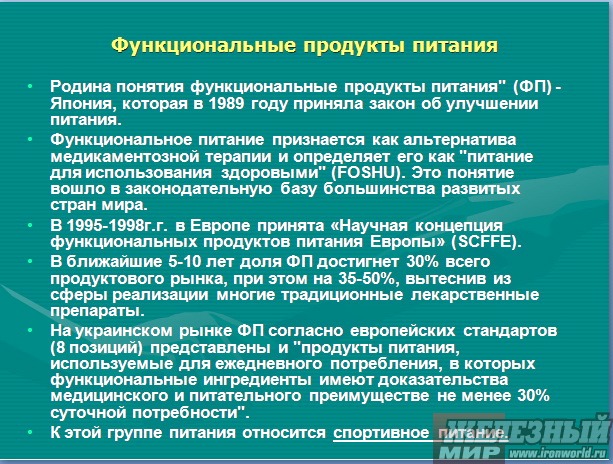 Функциональные продукты питания

• Родина понятия функциональные продукты питания" (ФП) - Япония, которая в 1989 году приняла закон об улучшении питания.

• Функциональное питание признается как альтернатива медикаментозной терапии и определяет его как "питание для использования здоровыми" (FOSHU). Это понятие вошло в законодательную базу большинства развитых стран мира.

• В 1995-1998г.г. в Европе принята «Научная концепция функциональных продуктов питания Европы» (SCFFE).

• В ближайшие 5-10 лет доля ФП достигнет 30% всего продуктового рынка, при этом на 35-50%, вытеснив из сферы реализации многие традиционные лекарственные препараты.

• На украинском рынке ФП согласно европейских стандартов (8 позиций) представлены и "продукты питания, используемые для ежедневного потребления, в которых функциональные ингредиенты имеют доказательства медицинского и питательного преимуществе не менее 30% суточной потребности".

• К этой группе питания относится спортивное питание.

ЖЕЛЕЗНЫЙ МИР www.ironworld.ru